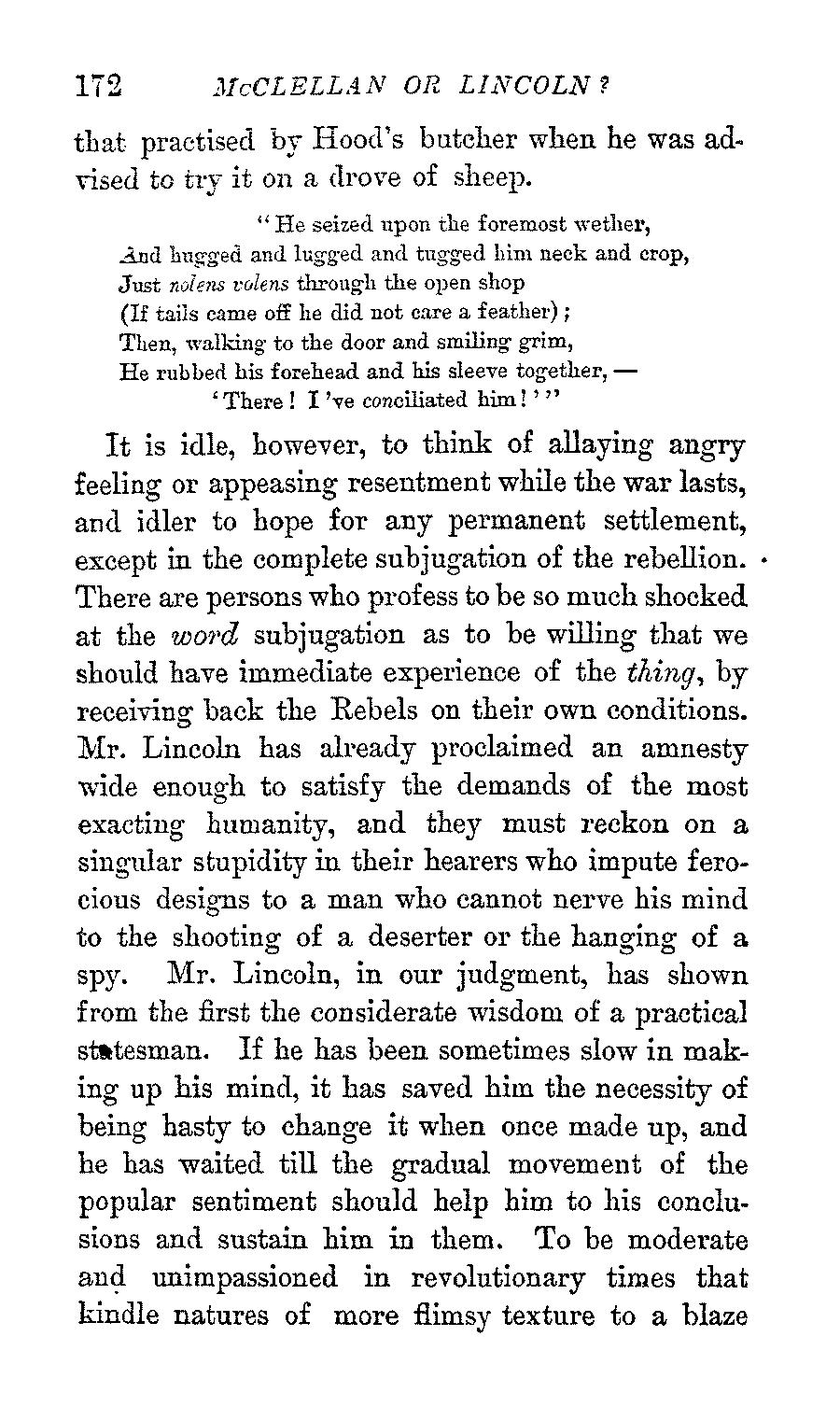 172 McCLELLAN OR LINCOLN?

that practised by Hood's butcher when he was advised to try it on a drove of sheep.

"He seized upon the foremost wether,
And hugged and lugged and tugged him neck and crop,
Just nolens volens through the open shop
(If tails came off he did not care a feather);
Then, walking to the door and smiling grim,
He rubbed his forehead and his sleeve together, —
'There! I've conciliated him!'"

It is idle, however, to think of allaying angry feeling or appeasing resentment while the war lasts, and idler to hope for any permanent settlement, except in the complete subjugation of the rebellion. There are persons who profess to be so much shocked at the word subjugation as to be willing that we should have immediate experience of the thing, by receiving back the Rebels on their own conditions. Mr. Lincoln has already proclaimed an amnesty wide enough to satisfy the demands of the most exacting humanity, and they must reckon on a singular stupidity in their hearers who impute ferocious designs to a man who cannot nerve his mind to the shooting of a deserter or the hanging of a spy. Mr. Lincoln, in our judgment, has shown from the first the considerate wisdom of a practical statesman. If he has been sometimes slow in making up his mind, it has saved him the necessity of being hasty to change it when once made up, and he has waited till the gradual movement of the popular sentiment should help him to his conclusions and sustain him in them. To be moderate and unimpassioned in revolutionary times that kindle natures of more flimsy texture to a blaze